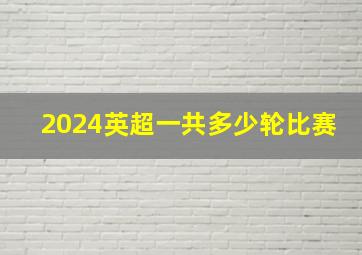 2024英超一共多少轮比赛